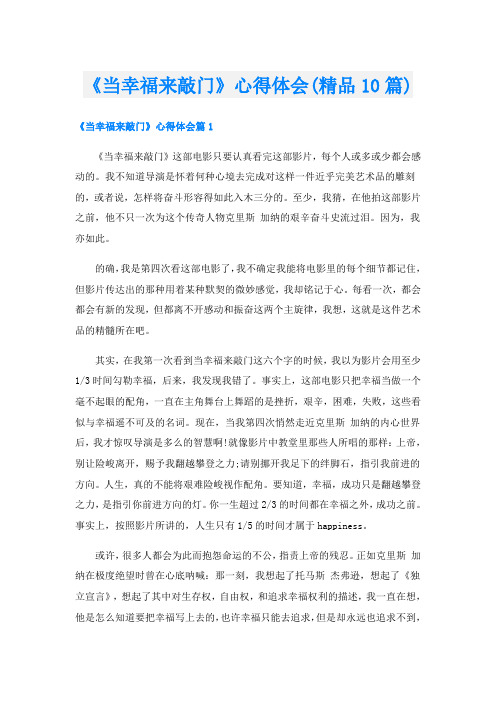 《当幸福来敲门》心得体会(精品10篇)

《当幸福来敲门》心得体会篇1

《当幸福来敲门》这部电影只要认真看完这部影片，每个人或多或少都会感动的。我不知道导演是怀着何种心境去完成对这样一件近乎完美艺术品的雕刻的，或者说，怎样将奋斗形容得如此入木三分的。至少，我猜，在他拍这部影片之前，他不只一次为这个传奇人物克里斯 加纳的艰辛奋斗史流过泪。因为，我亦如此。

的确，我是第四次看这部电影了，我不确定我能将电影里的每个细节都记住，但影片传达出的那种用着某种默契的微妙感觉，我却铭记于心。每看一次，都会都会有新的发现，但都离不开感动和振奋这两个主旋律，我想，这就是这件艺术品的精髓所在吧。

其实，在我第一次看到当幸福来敲门这六个字的时候，我以为影片会用至少1/3时间勾勒幸福，后来，我发现我错了。事实上，这部电影只把幸福当做一个毫不起眼的配角，一直在主角舞台上舞蹈的是挫折，艰辛，困难，失败，这些看似与幸福遥不可及的名词。现在，当我第四次悄然走近克里斯 加纳的内心世界后，我才惊叹导演是多么的智慧啊!就像影片中教堂里那些人所唱的那样：上帝，别让险峻离开，赐予我翻越攀登之力;请别挪开我足下的绊脚石，指引我前进的方向。人生，真的不能将艰难险峻视作配角。要知道，幸福，成功只是翻越攀登之力，是指引你前进方向的灯。你一生超过2/3的时间都在幸福之外，成功之前。事实上，按照影片所讲的，人生只有1/5的时间才属于happiness。

或许，很多人都会为此而抱怨命运的不公，指责上帝的残忍。正如克里斯 加纳在极度绝望时曾在心底呐喊：那一刻，我想起了托马斯 杰弗逊，想起了《独立宣言》，想起了其中对生存权，自由权，和追求幸福权利的描述，我一直在想，他是怎么知道要把幸福写上去的，也许幸福只能去追求，但是却永远也追求不到，